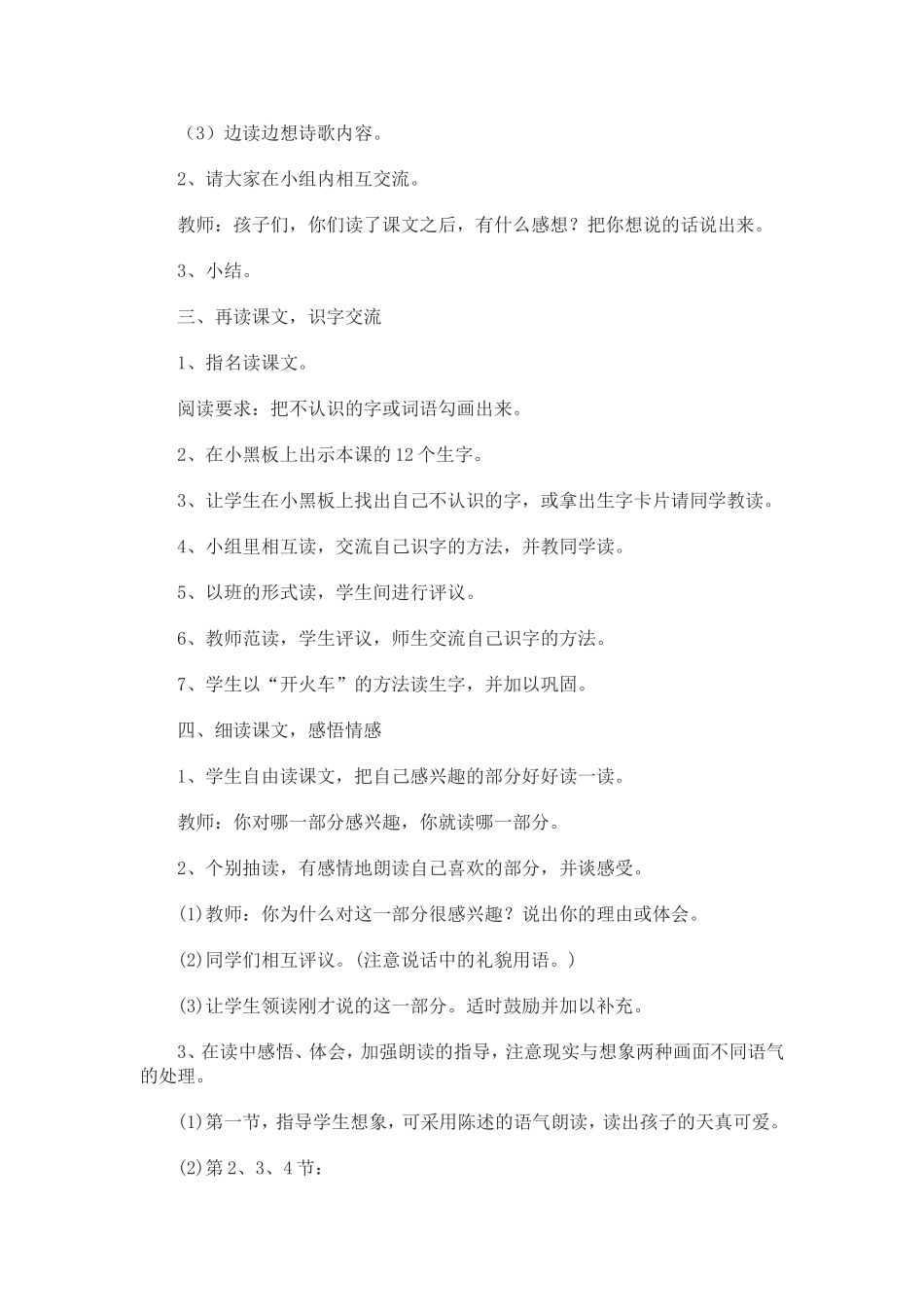 （3）边读边想诗歌内容。

2、请大家在小组内相互交流。

教师：孩子们，你们读了课文之后，有什么感想？把你想说的话说出来。

3、小结。

三、再读课文，识字交流

1、指名读课文。

阅读要求：把不认识的字或词语勾画出来。

2、在小黑板上出示本课的12个生字。

3、让学生在小黑板上找出自己不认识的字，或拿出生字卡片请同学教读。

4、小组里相互读，交流自己识字的方法，并教同学读。

5、以班的形式读，学生间进行评议。

6、教师范读，学生评议，师生交流自己识字的方法。

7、学生以“开火车”的方法读生字，并加以巩固。

四、细读课文，感悟情感

1、学生自由读课文，把自己感兴趣的部分好好读一读。

教师：你对哪一部分感兴趣，你就读哪一部分。

2、个别抽读，有感情地朗读自己喜欢的部分，并谈感受。

(1)教师：你为什么对这一部分很感兴趣？说出你的理由或体会。

(2)同学们相互评议。(注意说话中的礼貌用语。)

(3)让学生领读刚才说的这一部分。适时鼓励并加以补充。

3、在读中感悟、体会，加强朗读的指导，注意现实与想象两种画面不同语气的处理。

(1)第一节，指导学生想象，可采用陈述的语气朗读，读出孩子的天真可爱。

(2)第2、3、4节：